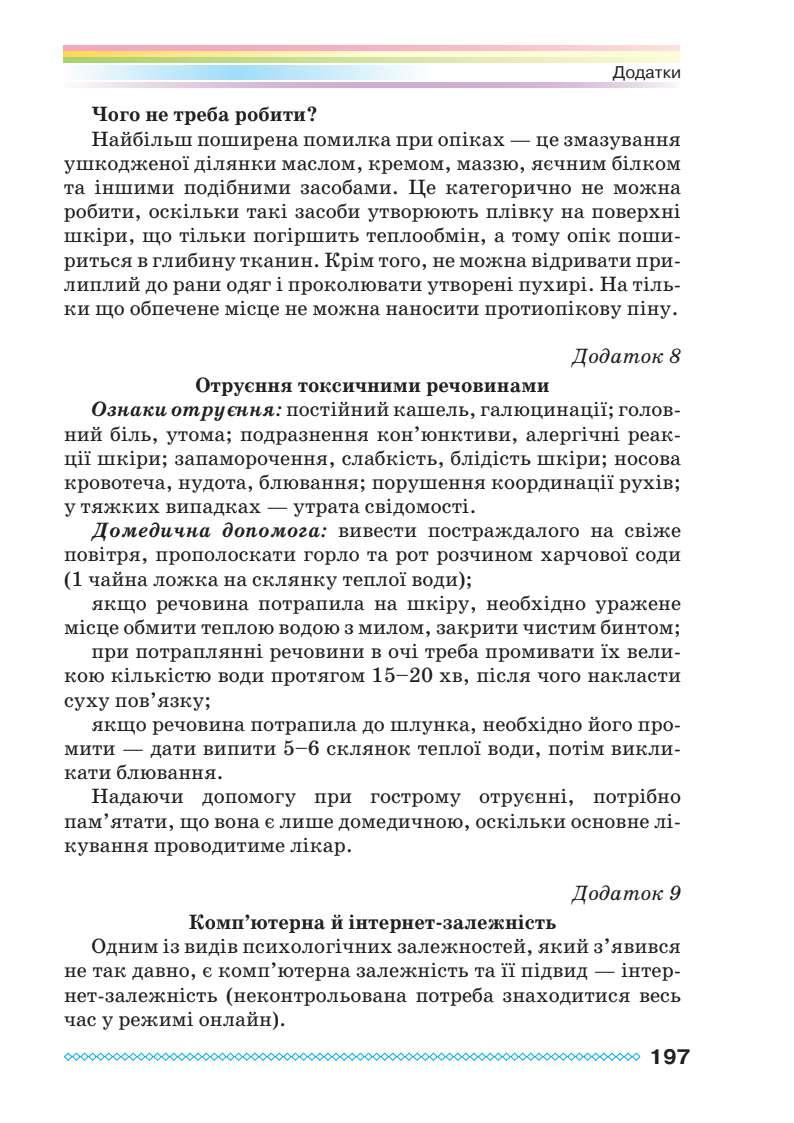 Додатки

Чого не треба робити?

Найбільш поширена помилка при опіках — це змазування ушкодженої ділянки маслом, кремом, маззю, яєчним білком та іншими подібними засобами. Це категорично не можна робити, оскільки такі засоби утворюють плівку на поверхні шкіри, що тільки погіршить теплообмін, а тому опік пошириться в глибину тканин. Крім того, не можна відривати прилиплий до рани одяг і проколювати утворені пухирі. На тільки що обпечене місце не можна наносити протиопікову піну.

Додаток 8

Отруєння токсичними речовинами

Ознаки отруєння: постійний кашель, галюцинації; головний біль, утома; подразнення кон'юнктиви, алергічні реакції шкіри; запаморочення, слабкість, блідість шкіри; носова кровотеча, нудота, блювання; порушення координації рухів; у тяжких випадках — утрата свідомості.

Домедична допомога: вивести постраждалого на свіже повітря, прополоскати горло та рот розчином харчової соди (1 чайна ложка на склянку теплої води);

якщо речовина потрапила на шкіру, необхідно уражене місце обмити теплою водою з милом, закрити чистим бинтом;

при потраплянні речовини в очі треба промивати їх великою кількістю води протягом 15–20 хв, після чого накласти суху пов'язку;

якщо речовина потрапила до шлунка, необхідно його промити — дати випити 5–6 склянок теплої води, потім викликати блювання.

Надаючи допомогу при гострому отруєнні, потрібно пам'ятати, що вона є лише домедичною, оскільки основне лікування проводитиме лікар.

Додаток 9

Комп'ютерна й інтернет-залежність

Одним із видів психологічних залежностей, який з'явився не так давно, є комп'ютерна залежність та її підвид — інтернет-залежність (неконтрольована потреба знаходитися весь час у режимі онлайн).

197